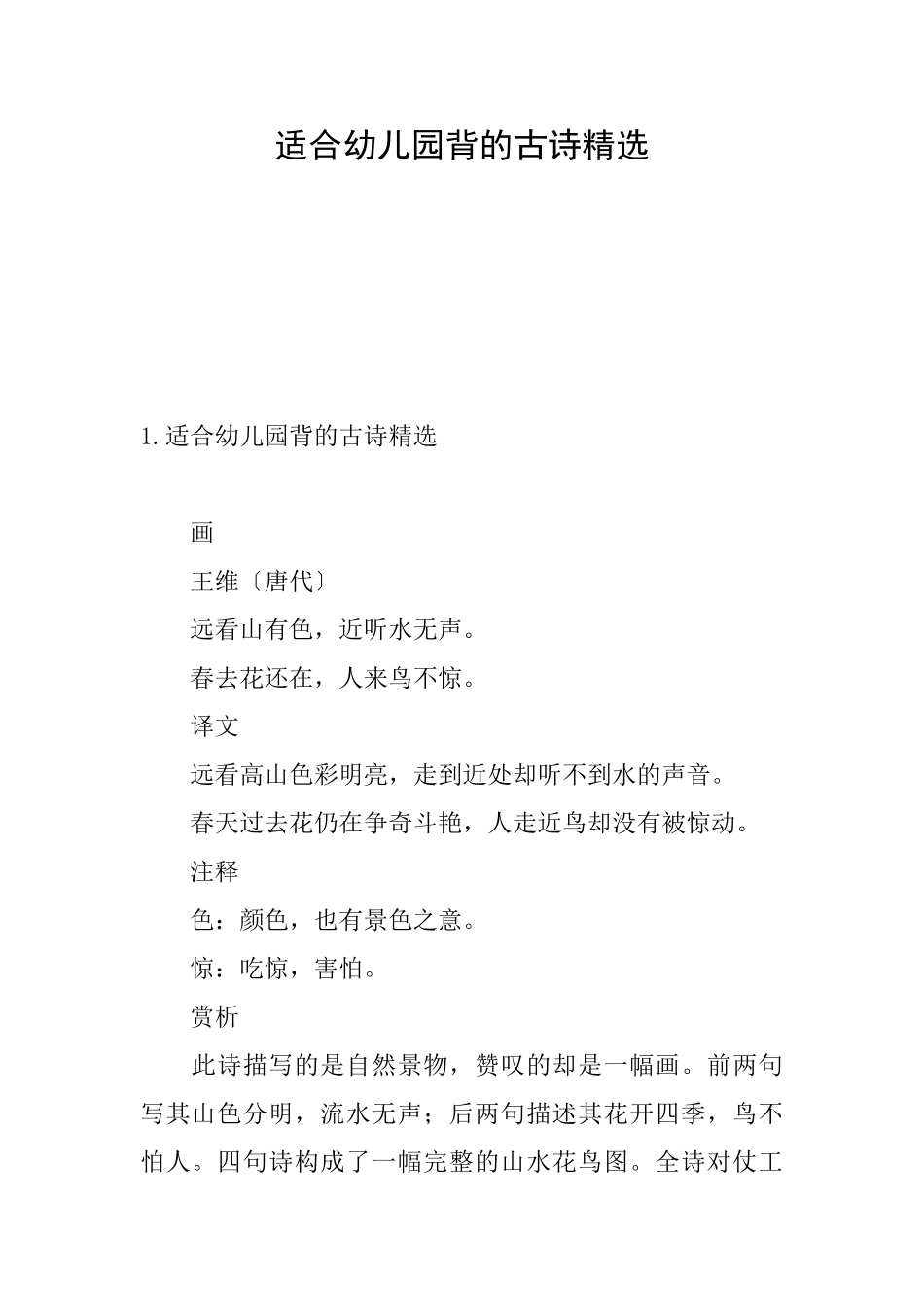 适合幼儿园背的古诗精选

1.适合幼儿园背的古诗精选

画

王维〔唐代〕

远看山有色，近听水无声。

春去花还在，人来鸟不惊。

译文

远看高山色彩明亮，走到近处却听不到水的声音。

春天过去花仍在争奇斗艳，人走近鸟却没有被惊动。

注释

色：颜色，也有景色之意。

惊：吃惊，害怕。

赏析

此诗描写的是自然景物，赞叹的却是一幅画。前两句写其山色分明，流水无声；后两句描述其花开四季，鸟不怕人。四句诗构成了一幅完整的山水花鸟图。全诗对仗工